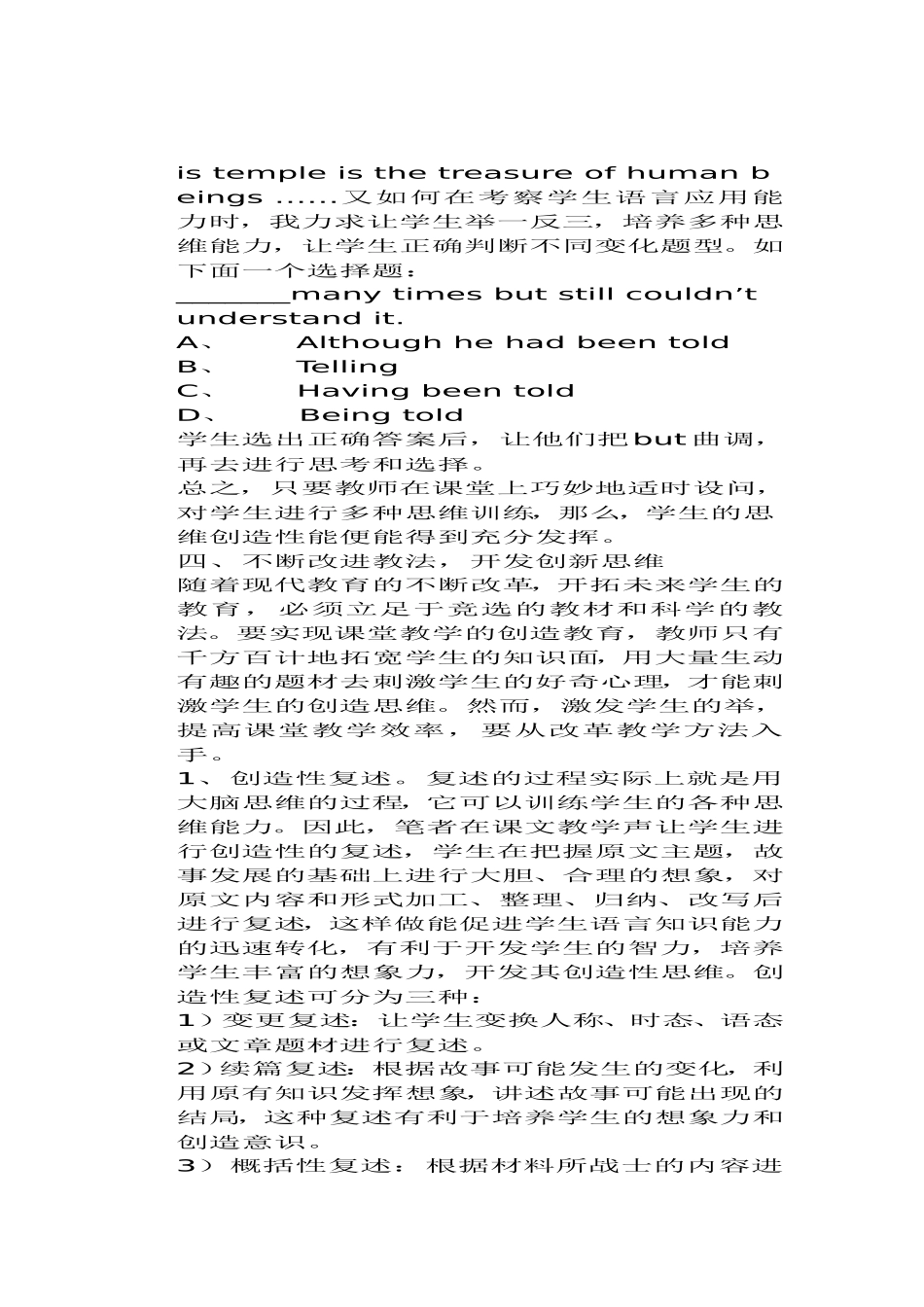 is temple is the treasure of human beings ......又如何在考察学生语言应用能力时，我力求让学生举一反三，培养多种思维能力，让学生正确判断不同变化题型。如下面一个选择题：
________many times but still couldn’t understand it.
A、　Although he had been told
B、　Telling
C、　Having been told
D、　Being told
学生选出正确答案后，让他们把but曲调，再去进行思考和选择。
总之，只要教师在课堂上巧妙地适时设问，对学生进行多种思维训练，那么，学生的思维创造性能便能得到充分发挥。
四、不断改进教法，开发创新思维
随着现代教育的不断改革，开拓未来学生的教育，必须立足于竞选的教材和科学的教法。要实现课堂教学的创造教育，教师只有千方百计地拓宽学生的知识面，用大量生动有趣的题材去刺激学生的好奇心理，才能刺激学生的创造思维。然而，激发学生的举，提高课堂教学效率，要从改革教学方法入手。
1、创造性复述。复述的过程实际上就是用大脑思维的过程，它可以训练学生的各种思维能力。因此，笔者在课文教学声让学生进行创造性的复述，学生在把握原文主题，故事发展的基础上进行大胆、合理的想象，对原文内容和形式加工、整理、归纳、改写后进行复述，这样做能促进学生语言知识能力的迅速转化，有利于开发学生的智力，培养学生丰富的想象力，开发其创造性思维。创造性复述可分为三种：
1）变更复述：让学生变换人称、时态、语态或文章题材进行复述。
2）续篇复述：根据故事可能发生的变化，利用原有知识发挥想象，讲述故事可能出现的结局，这种复述有利于培养学生的想象力和创造意识。
3）概括性复述：根据材料所战士的内容进